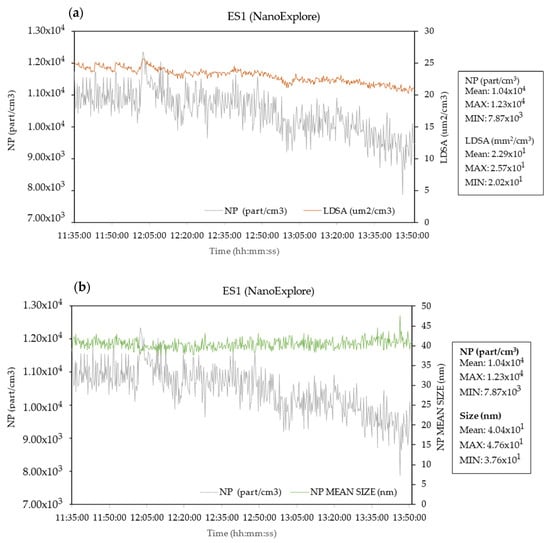 (a)

ES1 (NanoExplore)

NP (part/cm3)

$1.30x10^4$
$1.20x10^4$
$1.10x10^4$
$1.00x10^4$
$9.00x10^3$
$8.00x10^3$
$7.00x10^3$

LDSA (um2/cm3)

30
25
20
15
10
5
0

NP (part/cm3) LDSA (um2/cm3)

11:35:00 11:50:00 12:05:00 12:20:00 12:35:00 12:50:00 13:05:00 13:20:00 13:35:00 13:50:00

Time (hh:mm:ss)

NP (part/cm$^3$)
Mean: $1.04x10^4$
MAX: $1.23x10^4$
MIN: $7.87x10^3$

LDSA (mm$^2$/cm$^3$)
Mean: $2.29x10^1$
MAX: $2.57x10^1$
MIN: $2.02x10^1$

(b)

ES1 (NanoExplore)

NP (part/cm3)

$1.30x10^4$
$1.20x10^4$
$1.10x10^4$
$1.00x10^4$
$9.00x10^3$
$8.00x10^3$
$7.00x10^3$

NP MEAN SIZE (nm)

50
45
40
35
30
25
20
15
10
5
0

NP (part/cm3) NP MEAN SIZE (nm)

11:35:00 11:50:00 12:05:00 12:20:00 12:35:00 12:50:00 13:05:00 13:20:00 13:35:00 13:50:00

Time (hh:mm:ss)

NP (part/cm$^3$)
Mean: $1.04x10^4$
MAX: $1.23x10^4$
MIN: $7.87x10^3$

Size (nm)
Mean: $4.04x10^1$
MAX: $4.76x10^1$
MIN: $3.76x10^1$